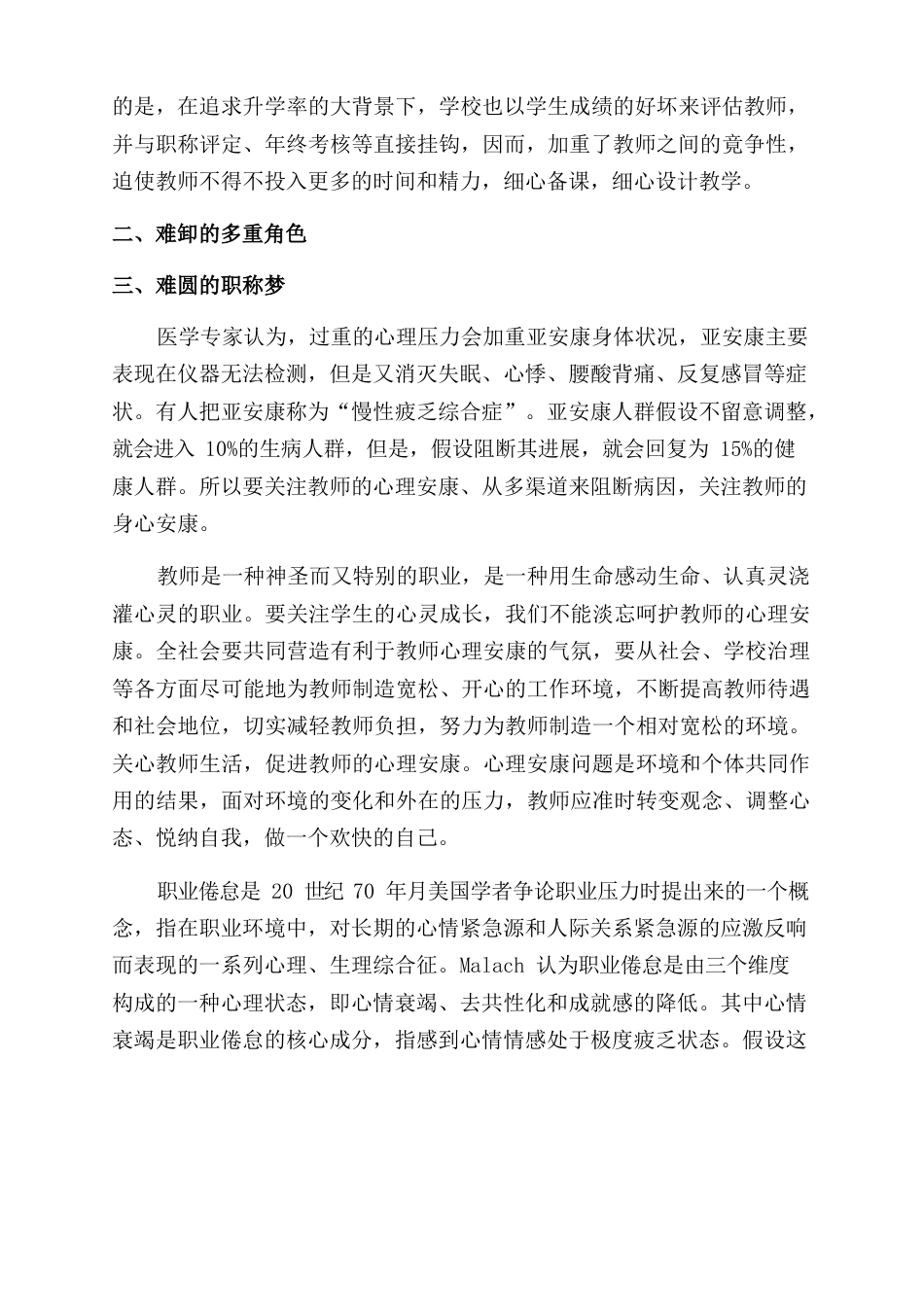 的是，在追求升学率的大背景下，学校也以学生成绩的好坏来评估教师，并与职称评定、年终考核等直接挂钩，因而，加重了教师之间的竞争性，迫使教师不得不投入更多的时间和精力，细心备课，细心设计教学。

二、难卸的多重角色

三、难圆的职称梦

医学专家认为，过重的心理压力会加重亚安康身体状况，亚安康主要表现在仪器无法检测，但是又消灭失眠、心悸、腰酸背痛、反复感冒等症状。有人把亚安康称为“慢性疲乏综合症”。亚安康人群假设不留意调整，就会进入 10%的生病人群，但是，假设阻断其进展，就会回复为 15%的健康人群。所以要关注教师的心理安康、从多渠道来阻断病因，关注教师的身心安康。

教师是一种神圣而又特别的职业，是一种用生命感动生命、认真灵浇灌心灵的职业。要关注学生的心灵成长，我们不能淡忘呵护教师的心理安康。全社会要共同营造有利于教师心理安康的气氛，要从社会、学校治理等各方面尽可能地为教师制造宽松、开心的工作环境，不断提高教师待遇和社会地位，切实减轻教师负担，努力为教师制造一个相对宽松的环境。关心教师生活，促进教师的心理安康。心理安康问题是环境和个体共同作用的结果，面对环境的变化和外在的压力，教师应准时转变观念、调整心态、悦纳自我，做一个欢快的自己。

职业倦怠是 20 世纪 70 年月美国学者争论职业压力时提出来的一个概念，指在职业环境中，对长期的心情紧急源和人际关系紧急源的应激反响而表现的一系列心理、生理综合征。Malach 认为职业倦怠是由三个维度构成的一种心理状态，即心情衰竭、去共性化和成就感的降低。其中心情衰竭是职业倦怠的核心成分，指感到心情情感处于极度疲乏状态。假设这